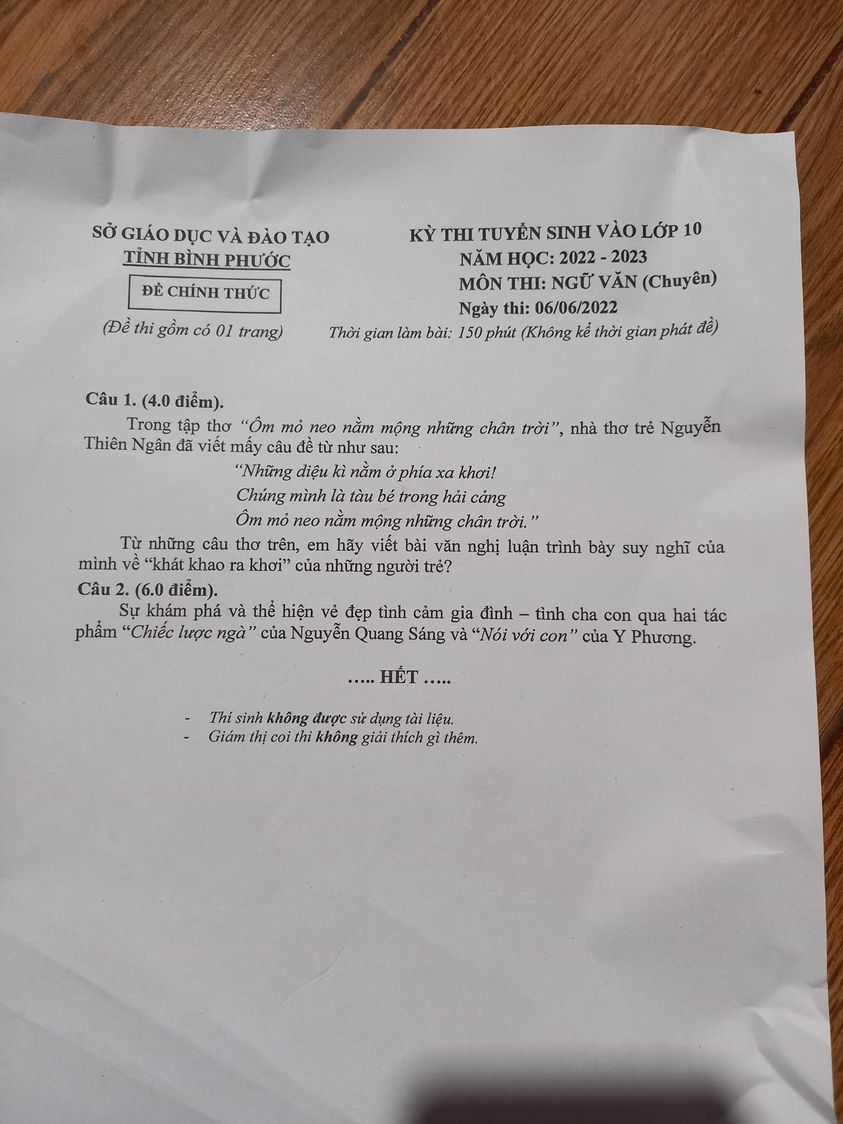 SỞ GIÁO DỤC VÀ ĐÀO TẠO
TỈNH BÌNH PHƯỚC

ĐỀ CHÍNH THỨC

(Đề thi gồm có 01 trang)

KỲ THI TUYỂN SINH VÀO LỚP 10
NĂM HỌC: 2022 - 2023
MÔN THI: NGỮ VĂN (Chuyên)
Ngày thi: 06/06/2022
Thời gian làm bài: 150 phút (Không kể thời gian phát đề)

Câu 1. (4.0 điểm).

Trong tập thơ "Ôm mỏ neo nằm mộng những chân trời", nhà thơ trẻ Nguyễn Thiên Ngân đã viết mấy câu đề từ như sau:

"Những diệu kì nằm ở phía xa khơi!
Chúng mình là tàu bé trong hải cảng
Ôm mỏ neo nằm mộng những chân trời."

Từ những câu thơ trên, em hãy viết bài văn nghị luận trình bày suy nghĩ của mình về "khát khao ra khơi" của những người trẻ?

Câu 2. (6.0 điểm).

Sự khám phá và thể hiện vẻ đẹp tình cảm gia đình – tình cha con qua hai tác phẩm "Chiếc lược ngà" của Nguyễn Quang Sáng và "Nói với con" của Y Phương.

….. HẾT …..

- Thí sinh không được sử dụng tài liệu.
- Giám thị coi thi không giải thích gì thêm.